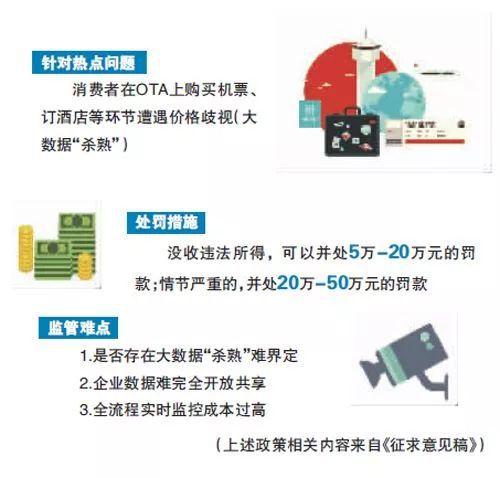 针对热点问题

消费者在OTA上购买机票、订酒店等环节遭遇价格歧视(大数据“杀熟”)

处罚措施

没收违法所得，可以并处5万–20万元的罚款;情节严重的,并处20万–50万元的罚款

监管难点

1.是否存在大数据“杀熟”难界定

2.企业数据难完全开放共享

3.全流程实时监控成本过高

(上述政策相关内容来自《征求意见稿》)